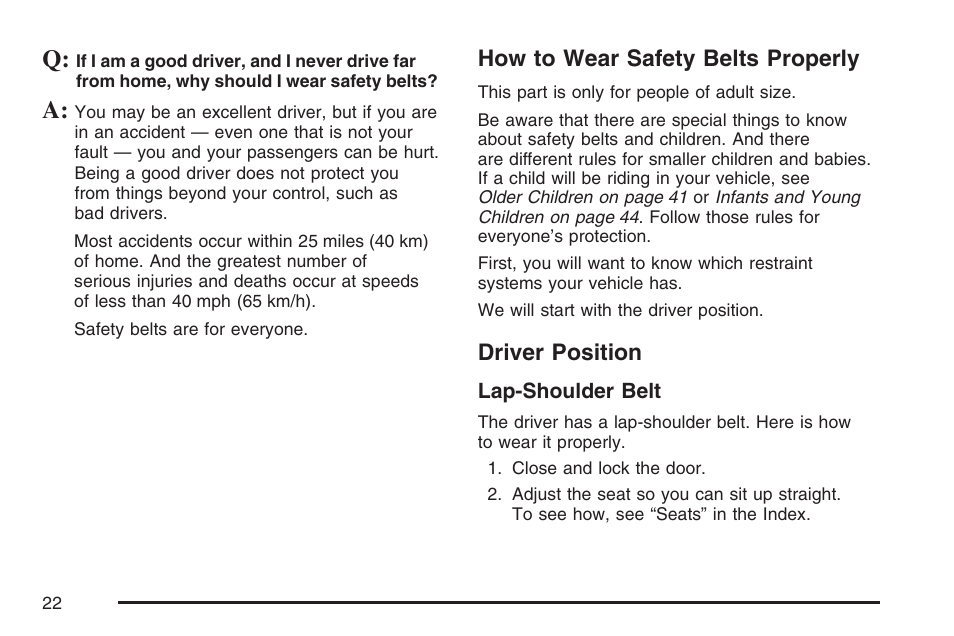 Q: If I am a good driver, and I never drive far from home, why should I wear safety belts?

A: You may be an excellent driver, but if you are in an accident — even one that is not your fault — you and your passengers can be hurt. Being a good driver does not protect you from things beyond your control, such as bad drivers.

Most accidents occur within 25 miles (40 km) of home. And the greatest number of serious injuries and deaths occur at speeds of less than 40 mph (65 km/h).

Safety belts are for everyone.

How to Wear Safety Belts Properly

This part is only for people of adult size.

Be aware that there are special things to know about safety belts and children. And there are different rules for smaller children and babies. If a child will be riding in your vehicle, see Older Children on page 41 or Infants and Young Children on page 44. Follow those rules for everyone's protection.

First, you will want to know which restraint systems your vehicle has.

We will start with the driver position.

Driver Position

Lap-Shoulder Belt

The driver has a lap-shoulder belt. Here is how to wear it properly.

1. Close and lock the door.
2. Adjust the seat so you can sit up straight. To see how, see "Seats" in the Index.

22